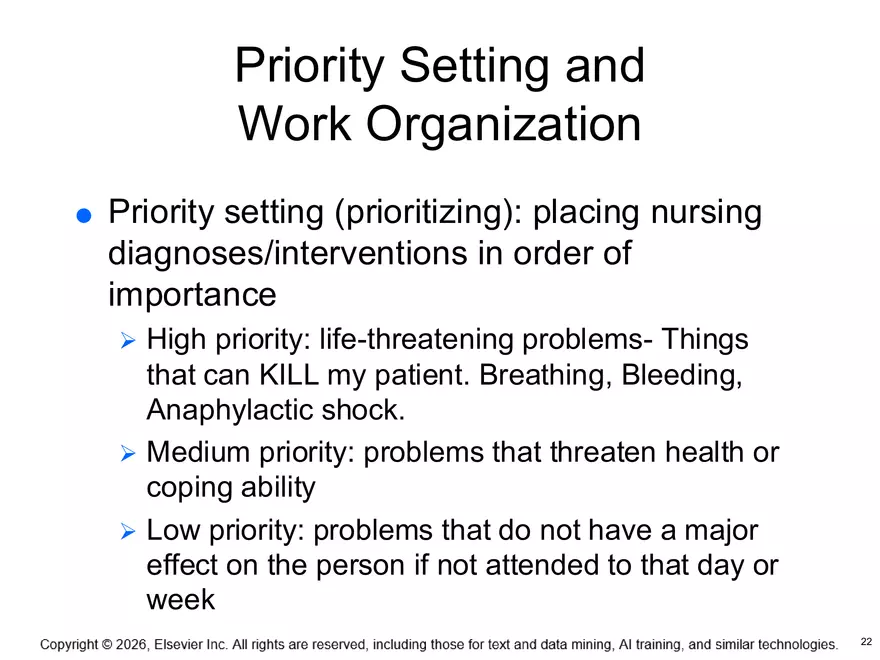 Priority Setting and Work Organization

● Priority setting (prioritizing): placing nursing diagnoses/interventions in order of importance

➢ High priority: life-threatening problems- Things that can KILL my patient. Breathing, Bleeding, Anaphylactic shock.

➢ Medium priority: problems that threaten health or coping ability

➢ Low priority: problems that do not have a major effect on the person if not attended to that day or week

Copyright © 2026, Elsevier Inc. All rights are reserved, including those for text and data mining, AI training, and similar technologies.

22